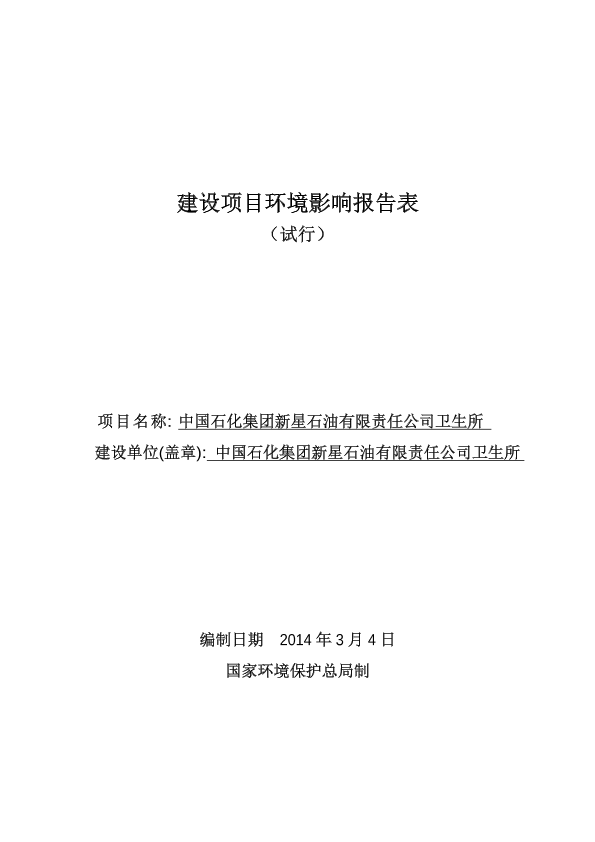 建设项目环境影响报告表

（试行）

项目名称: 中国石化集团新星石油有限责任公司卫生所

建设单位(盖章): 中国石化集团新星石油有限责任公司卫生所

编制日期　2014 年 3 月 4 日

国家环境保护总局制